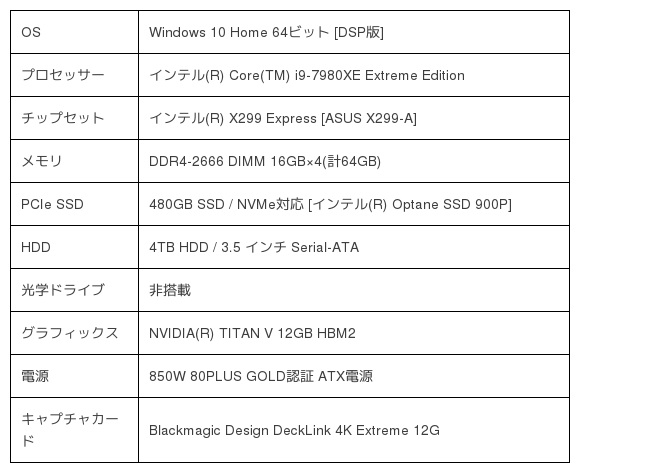 | OS | Windows 10 Home 64ビット [DSP版] |
|---|---|
| プロセッサー | インテル(R) Core(TM) i9-7980XE Extreme Edition |
| チップセット | インテル(R) X299 Express [ASUS X299-A] |
| メモリ | DDR4-2666 DIMM 16GB×4(計64GB) |
| PCIe SSD | 480GB SSD / NVMe対応 [インテル(R) Optane SSD 900P] |
| HDD | 4TB HDD / 3.5 インチ Serial-ATA |
| 光学ドライブ | 非搭載 |
| グラフィックス | NVIDIA(R) TITAN V 12GB HBM2 |
| 電源 | 850W 80PLUS GOLD認証 ATX電源 |
| キャプチャカード | Blackmagic Design DeckLink 4K Extreme 12G |